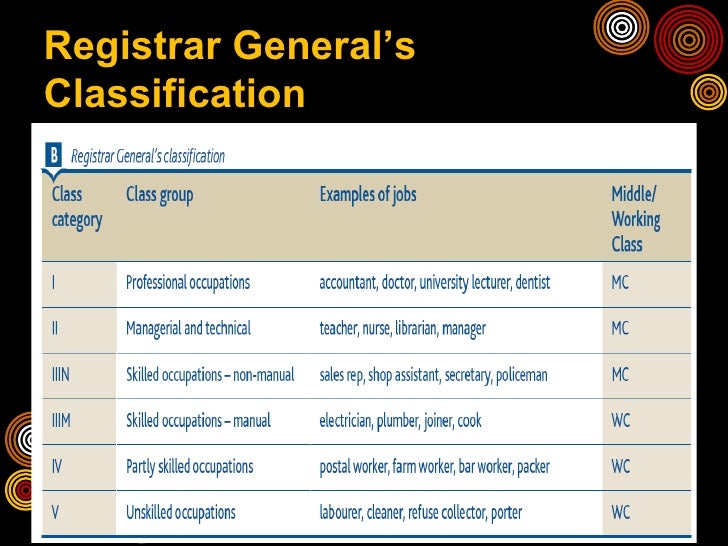 Registrar General's Classification

B Registrar General's classification

| Class category | Class group | Examples of jobs | Middle/ Working Class |
|---|---|---|---|
| I | Professional occupations | accountant, doctor, university lecturer, dentist | MC |
| II | Managerial and technical | teacher, nurse, librarian, manager | MC |
| IIIN | Skilled occupations – non-manual | sales rep, shop assistant, secretary, policeman | MC |
| IIIM | Skilled occupations – manual | electrician, plumber, joiner, cook | WC |
| IV | Partly skilled occupations | postal worker, farm worker, bar worker, packer | WC |
| V | Unskilled occupations | labourer, cleaner, refuse collector, porter | WC |